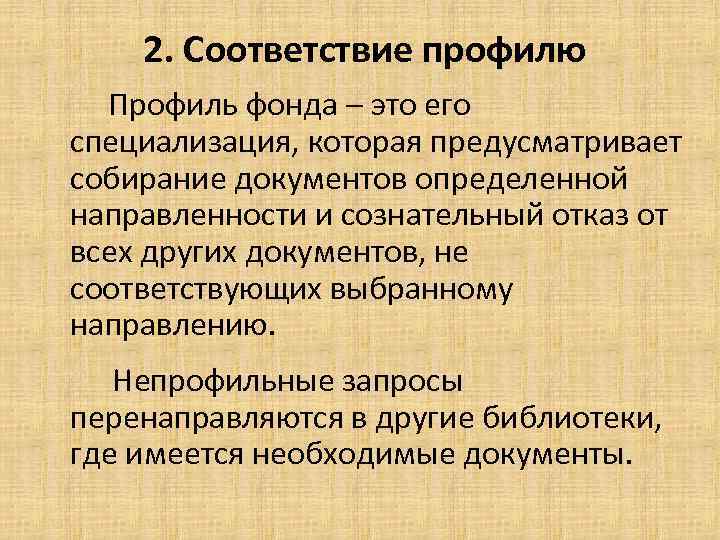 2. Соответствие профилю

Профиль фонда – это его специализация, которая предусматривает собирание документов определенной направленности и сознательный отказ от всех других документов, не соответствующих выбранному направлению.

Непрофильные запросы перенаправляются в другие библиотеки, где имеется необходимые документы.